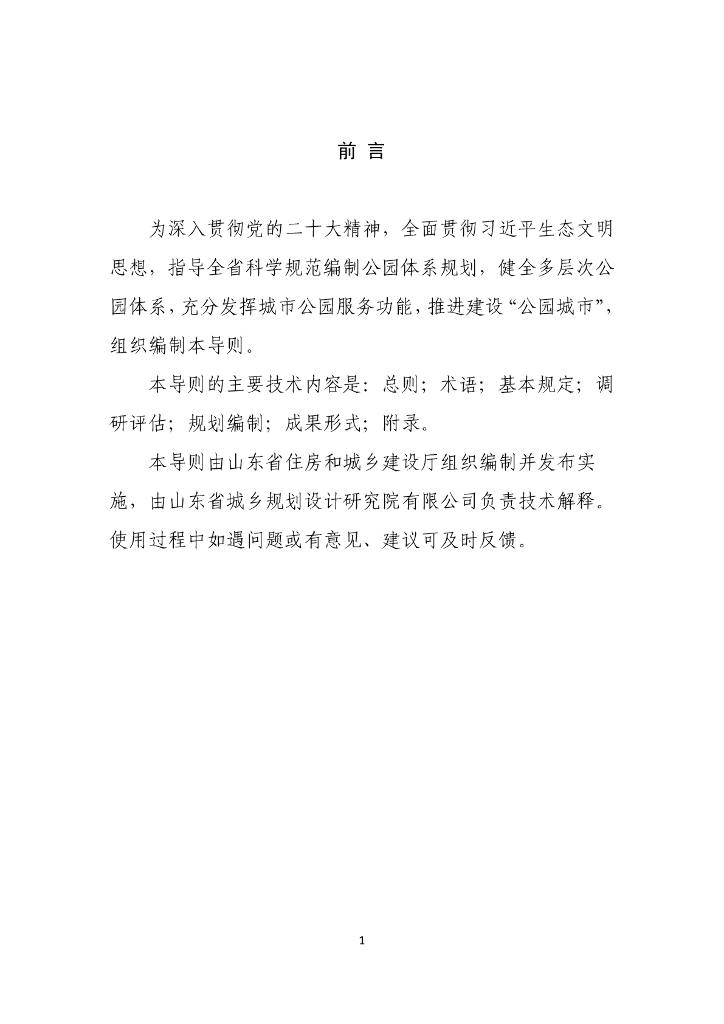 前 言

为深入贯彻党的二十大精神，全面贯彻习近平生态文明思想，指导全省科学规范编制公园体系规划，健全多层次公园体系，充分发挥城市公园服务功能，推进建设“公园城市”，组织编制本导则。

本导则的主要技术内容是：总则；术语；基本规定；调研评估；规划编制；成果形式；附录。

本导则由山东省住房和城乡建设厅组织编制并发布实施，由山东省城乡规划设计研究院有限公司负责技术解释。使用过程中如遇问题或有意见、建议可及时反馈。

1